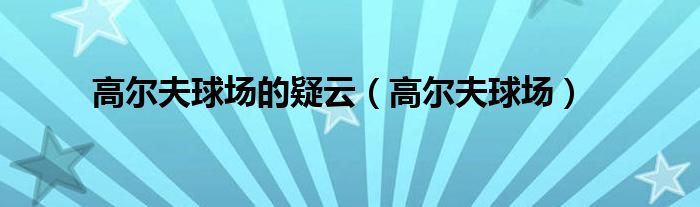 高尔夫球场的疑云（高尔夫球场）